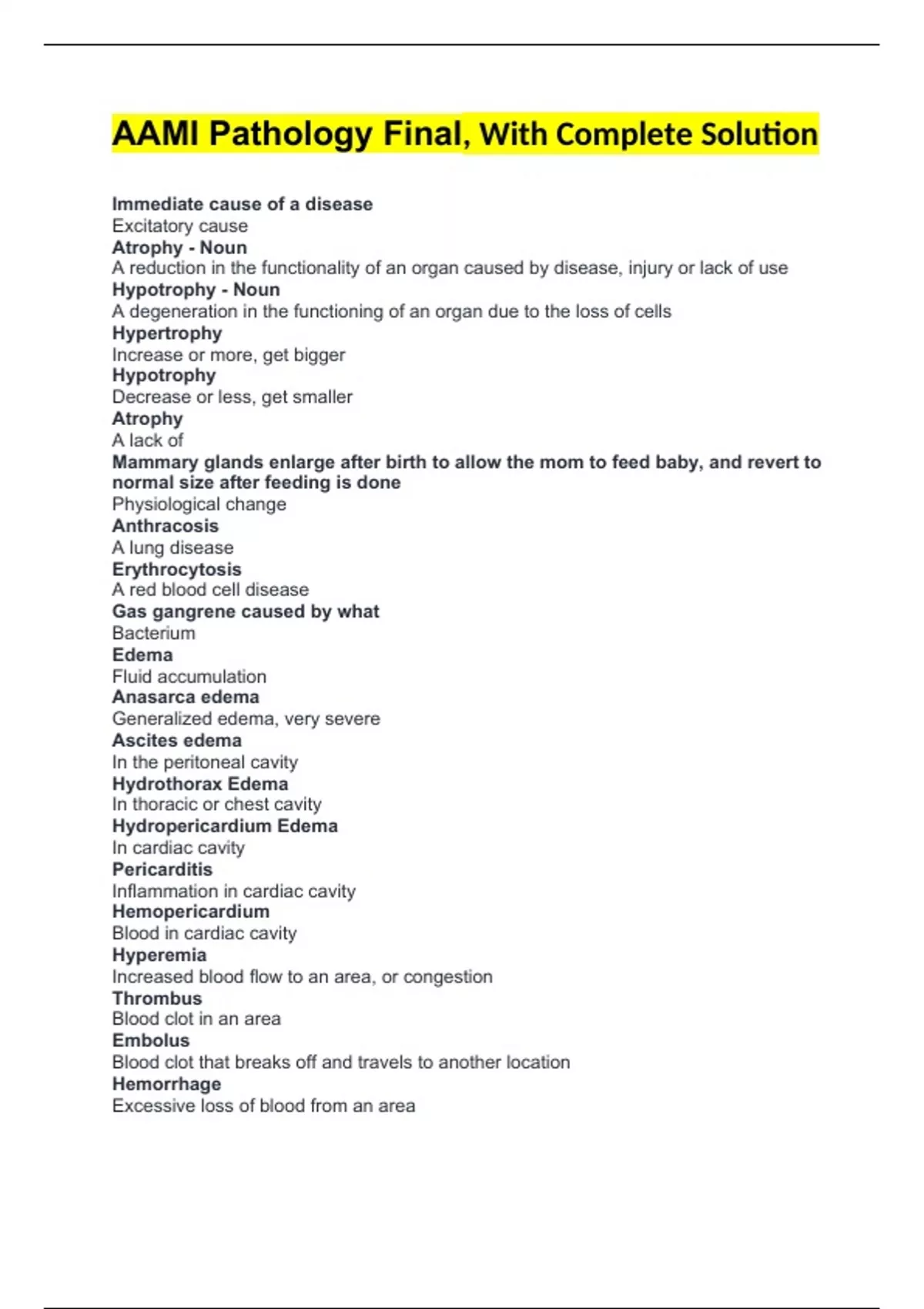 AAMI Pathology Final, With Complete Solution

Immediate cause of a disease
Excitatory cause
Atrophy - Noun
A reduction in the functionality of an organ caused by disease, injury or lack of use
Hypotrophy - Noun
A degeneration in the functioning of an organ due to the loss of cells
Hypertrophy
Increase or more, get bigger
Hypotrophy
Decrease or less, get smaller
Atrophy
A lack of
Mammary glands enlarge after birth to allow the mom to feed baby, and revert to normal size after feeding is done
Physiological change
Anthracosis
A lung disease
Erythrocytosis
A red blood cell disease
Gas gangrene caused by what
Bacterium
Edema
Fluid accumulation
Anasarca edema
Generalized edema, very severe
Ascites edema
In the peritoneal cavity
Hydrothorax Edema
In thoracic or chest cavity
Hydropericardium Edema
In cardiac cavity
Pericarditis
Inflammation in cardiac cavity
Hemopericardium
Blood in cardiac cavity
Hyperemia
Increased blood flow to an area, or congestion
Thrombus
Blood clot in an area
Embolus
Blood clot that breaks off and travels to another location
Hemorrhage
Excessive loss of blood from an area